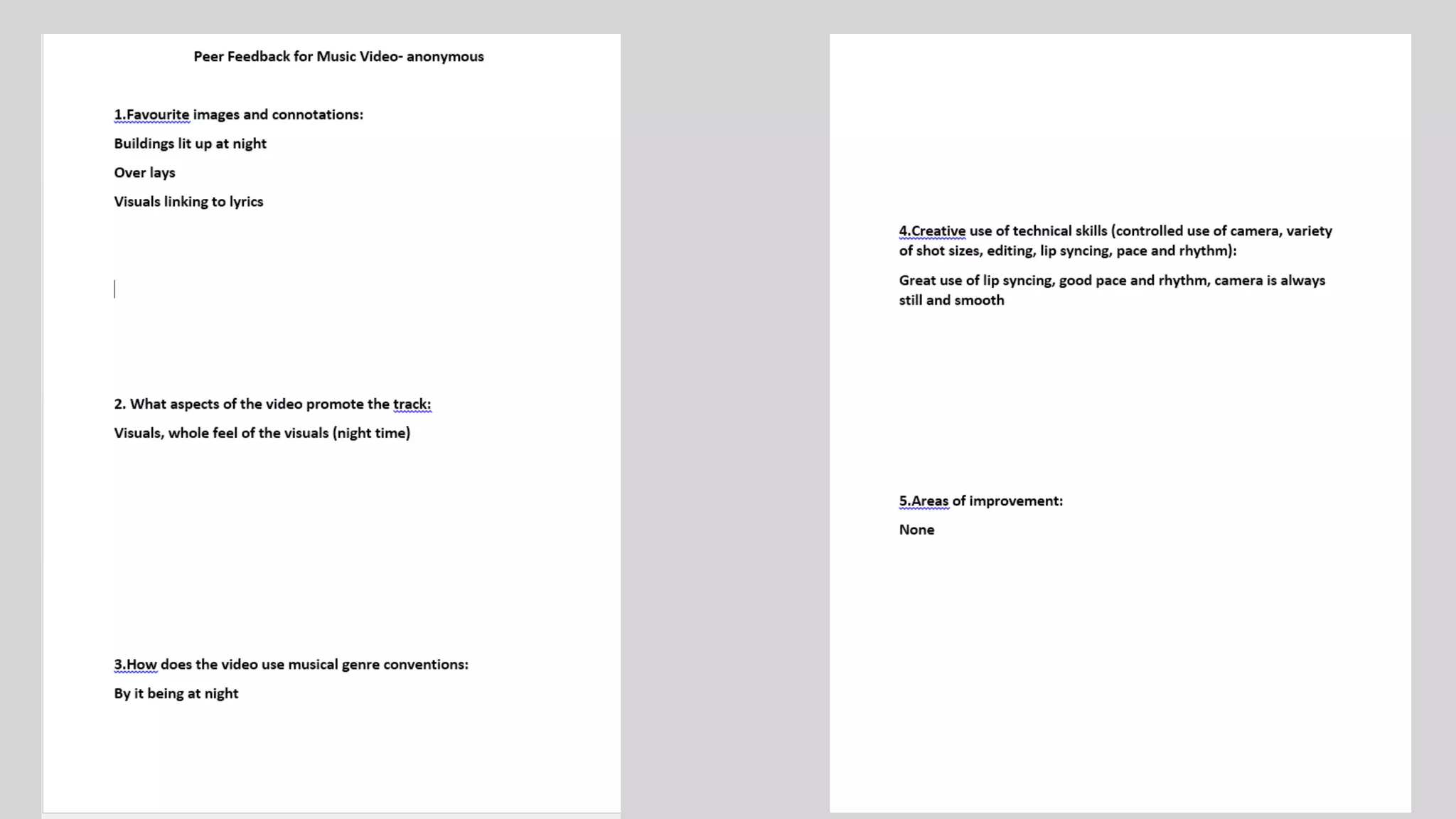 Peer Feedback for Music Video- anonymous

1.Favourite images and connotations:

Buildings lit up at night

Over lays

Visuals linking to lyrics

2. What aspects of the video promote the track:

Visuals, whole feel of the visuals (night time)

3.How does the video use musical genre conventions:

By it being at night

4.Creative use of technical skills (controlled use of camera, variety of shot sizes, editing, lip syncing, pace and rhythm):

Great use of lip syncing, good pace and rhythm, camera is always still and smooth

5.Areas of improvement:

None